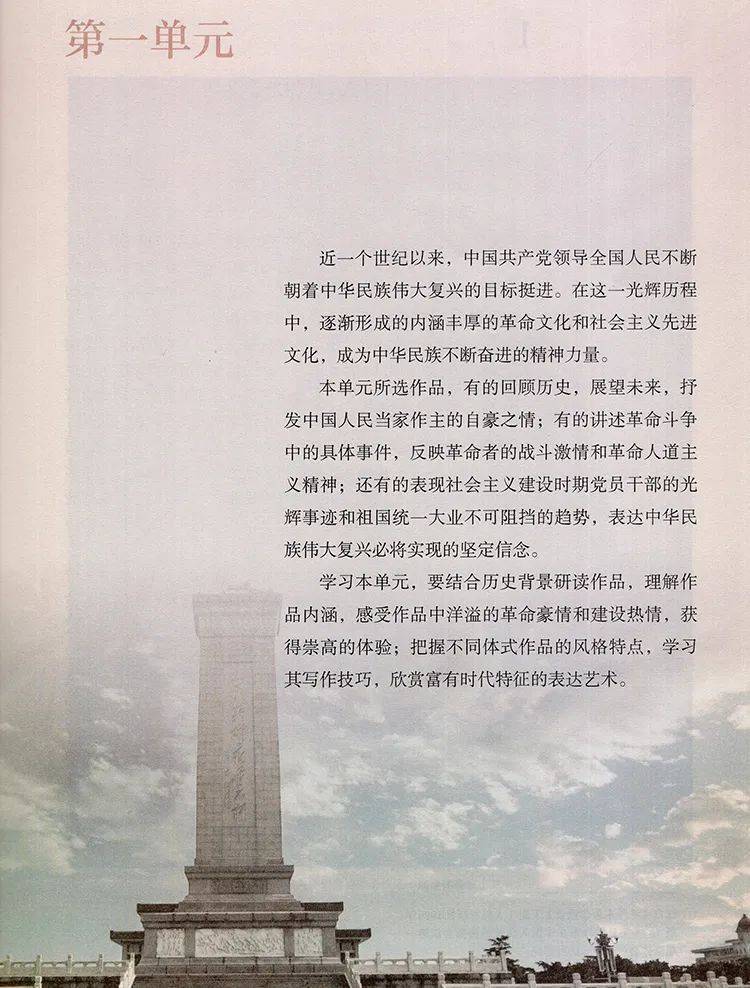 第一单元

近一个世纪以来，中国共产党领导全国人民不断朝着中华民族伟大复兴的目标挺进。在这一光辉历程中，逐渐形成的内涵丰厚的革命文化和社会主义先进文化，成为中华民族不断奋进的精神力量。

本单元所选作品，有的回顾历史，展望未来，抒发中国人民当家作主的自豪之情；有的讲述革命斗争中的具体事件，反映革命者的战斗激情和革命人道主义精神；还有的表现社会主义建设时期党员干部的光辉事迹和祖国统一大业不可阻挡的趋势，表达中华民族伟大复兴必将实现的坚定信念。

学习本单元，要结合历史背景研读作品，理解作品内涵，感受作品中洋溢的革命豪情和建设热情，获得崇高的体验；把握不同体式作品的风格特点，学习其写作技巧，欣赏富有时代特征的表达艺术。